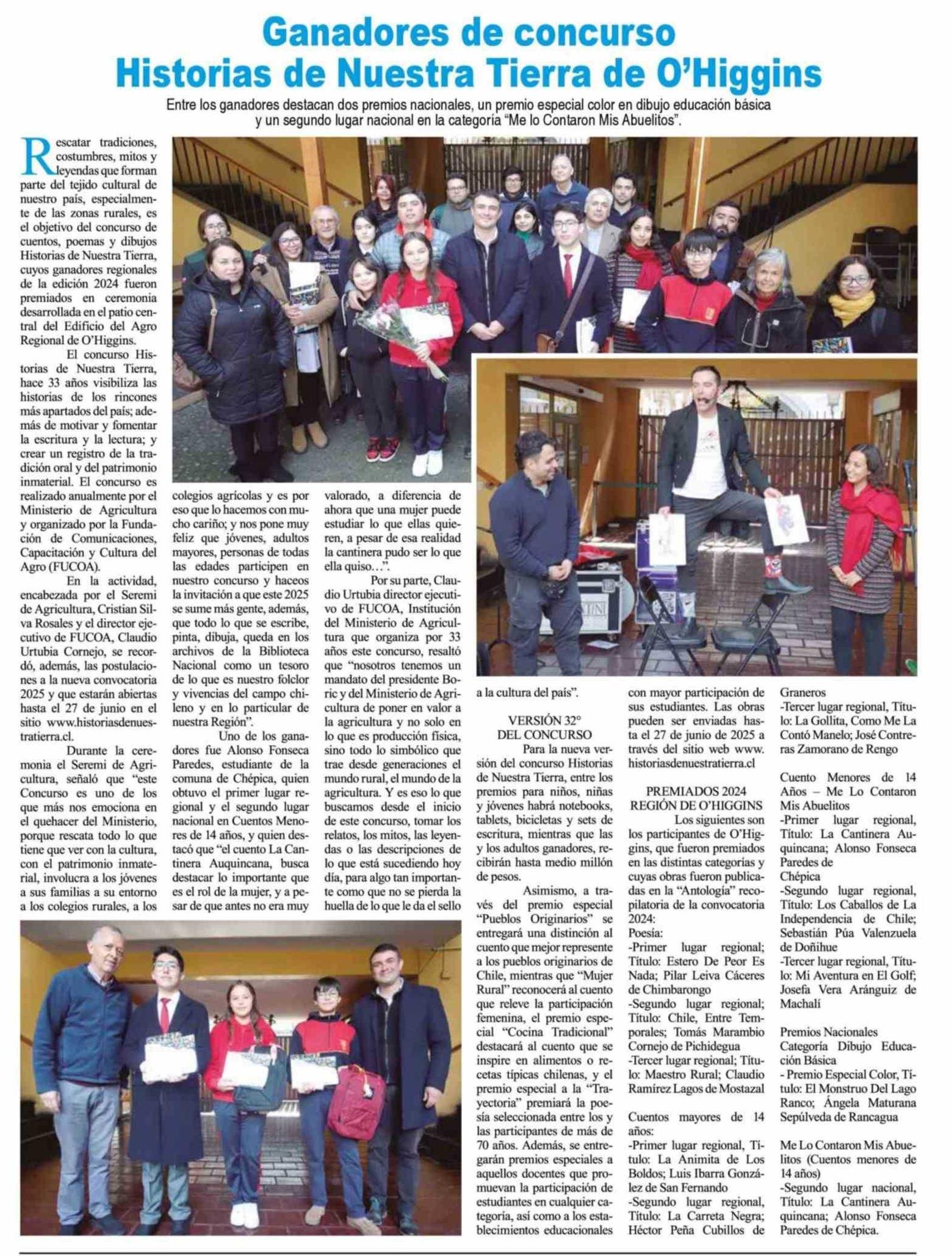 Ganadores de concurso
Historias de Nuestra Tierra de O'Higgins

Entre los ganadores destacan dos premios nacionales, un premio especial color en dibujo educación básica y un segundo lugar nacional en la categoría "Me lo Contaron Mis Abuelitos".

Rescatar tradiciones, costumbres, mitos y leyendas que forman parte del tejido cultural de nuestro país, especialmente de las zonas rurales, es el objetivo del concurso de cuentos, poemas y dibujos Historias de Nuestra Tierra, cuyos ganadores regionales de la edición 2024 fueron premiados en ceremonia desarrollada en el patio central del Edificio del Agro Regional de O'Higgins.

El concurso Historias de Nuestra Tierra, hace 33 años visibiliza las historias de los rincones más apartados del país; además de motivar y fomentar la escritura y la lectura; y crear un registro de la tradición oral y del patrimonio inmaterial. El concurso es realizado anualmente por el Ministerio de Agricultura y organizado por la Fundación de Comunicaciones, Capacitación y Cultura del Agro (FUCOA).

En la actividad, encabezada por el Seremi de Agricultura, Cristian Silva Rosales y el director ejecutivo de FUCOA, Claudio Urtubia Cornejo, se recordó, además, las postulaciones a la nueva convocatoria 2025 y que estarán abiertas hasta el 27 de junio en el sitio www.historiasdenuestratierra.cl.

Durante la ceremonia el Seremi de Agricultura, señaló que "este Concurso es uno de los que más nos emociona en el quehacer del Ministerio, porque rescata todo lo que tiene que ver con la cultura, con el patrimonio inmaterial, involucra a los jóvenes a sus familias a su entorno a los colegios rurales, a los colegios agrícolas y es por eso que lo hacemos con mucho cariño; y nos pone muy feliz que jóvenes, adultos mayores, personas de todas las edades participen en nuestro concurso y haceos la invitación a que este 2025 se sume más gente, además, que todo lo que se escribe, pinta, dibuja, queda en los archivos de la Biblioteca Nacional como un tesoro de lo que es nuestro folclor y vivencias del campo chileno y en lo particular de nuestra Región".

Uno de los ganadores fue Alonso Fonseca Paredes, estudiante de la comuna de Chépica, quien obtuvo el primer lugar regional y el segundo lugar nacional en Cuentos Menores de 14 años, y quien destacó que "el cuento La Cantinera Auquincana, busca destacar lo importante que es el rol de la mujer, y a pesar de que antes no era muy valorado, a diferencia de ahora que una mujer puede estudiar lo que ellas quieren, a pesar de esa realidad la cantinera pudo ser lo que ella quiso…".

Por su parte, Claudio Urtubia director ejecutivo de FUCOA, Institución del Ministerio de Agricultura que organiza por 33 años este concurso, resaltó que "nosotros tenemos un mandato del presidente Boric y del Ministerio de Agricultura de poner en valor a la agricultura y no solo en lo que es producción física, sino todo lo simbólico que trae desde generaciones el mundo rural, el mundo de la agricultura. Y es eso lo que buscamos desde el inicio de este concurso, tomar los relatos, los mitos, las leyendas o las descripciones de lo que está sucediendo hoy día, para algo tan importante como que no se pierda la huella de lo que le da el sello a la cultura del país".

VERSIÓN 32° DEL CONCURSO
Para la nueva versión del concurso Historias de Nuestra Tierra, entre los premios para niños, niñas y jóvenes habrá notebooks, tablets, bicicletas y sets de escritura, mientras que las y los adultos ganadores, recibirán hasta medio millón de pesos.

Asimismo, a través del premio especial "Pueblos Originarios" se entregará una distinción al cuento que mejor represente a los pueblos originarios de Chile, mientras que "Mujer Rural" reconocerá al cuento que releve la participación femenina, el premio especial "Cocina Tradicional" destacará al cuento que se inspire en alimentos o recetas típicas chilenas, y el premio especial a la "Trayectoria" premiará la poesía seleccionada entre los y las participantes de más de 70 años. Además, se entregarán premios especiales a aquellos docentes que promuevan la participación de estudiantes en cualquier categoría, así como a los establecimientos educacionales con mayor participación de sus estudiantes. Las obras pueden ser enviadas hasta el 27 de junio de 2025 a través del sitio web www.historiasdenuestratierra.cl

PREMIADOS 2024
REGIÓN DE O'HIGGINS
Los siguientes son los participantes de O'Higgins, que fueron premiados en las distintas categorías y cuyas obras fueron publicadas en la "Antología" recopilatoria de la convocatoria 2024:
Poesía:
-Primer lugar regional; Título: Estero De Peor Es Nada; Pilar Leiva Cáceres de Chimbarongo
-Segundo lugar regional; Título: Chile, Entre Temporales; Tomás Marambio Cornejo de Pichidegua
-Tercer lugar regional; Título: Maestro Rural; Claudio Ramírez Lagos de Mostazal

Cuentos mayores de 14 años:
-Primer lugar regional, Título: La Animita de Los Boldos; Luis Ibarra González de San Fernando
-Segundo lugar regional, Título: La Carreta Negra; Héctor Peña Cubillos de Graneros
-Tercer lugar regional, Título: La Gollita, Como Me La Contó Manelo; José Contreras Zamorano de Rengo

Cuento Menores de 14 Años – Me Lo Contaron Mis Abuelitos
-Primer lugar regional, Título: La Cantinera Auquincana; Alonso Fonseca Paredes de Chépica
-Segundo lugar regional, Título: Los Caballos de La Independencia de Chile; Sebastián Púa Valenzuela de Doñihue
-Tercer lugar regional, Título: Mi Aventura en El Golf; Josefa Vera Aránguiz de Machalí

Premios Nacionales
Categoría Dibujo Educación Básica
- Premio Especial Color, Título: El Monstruo Del Lago Ranco; Ángela Maturana Sepúlveda de Rancagua

Me Lo Contaron Mis Abuelitos (Cuentos menores de 14 años)
-Segundo lugar nacional, Título: La Cantinera Auquincana; Alonso Fonseca Paredes de Chépica.